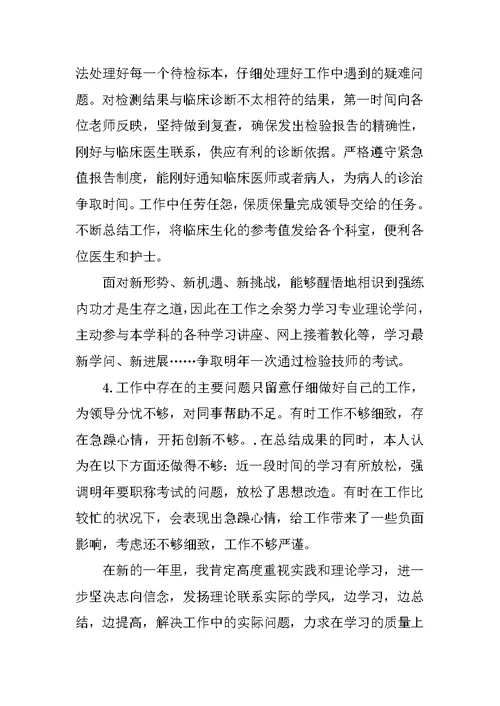 法处理好每一个待检标本，仔细处理好工作中遇到的疑难问题。对检测结果与临床诊断不太相符的结果，第一时间向各位老师反映，坚持做到复查，确保发出检验报告的精确性，刚好与临床医生联系，供应有利的诊断依据。严格遵守紧急值报告制度，能刚好通知临床医师或者病人，为病人的诊治争取时间。工作中任劳任怨，保质保量完成领导交给的任务。不断总结工作，将临床生化的参考值发给各个科室，便利各位医生和护士。

面对新形势、新机遇、新挑战，能够醒悟地相识到强练内功才是生存之道，因此在工作之余努力学习专业理论学问，主动参与本学科的各种学习讲座、网上接着教化等，学习最新学问、新进展……争取明年一次通过检验技师的考试。

4.工作中存在的主要问题只留意仔细做好自己的工作，为领导分忧不够，对同事帮助不足。有时工作不够细致，存在急躁心情，开拓创新不够。.在总结成果的同时，本人认为在以下方面还做得不够：近一段时间的学习有所放松，强调明年要职称考试的问题，放松了思想改造。有时在工作比较忙的状况下，会表现出急躁心情，给工作带来了一些负面影响，考虑还不够细致，工作不够严谨。

在新的一年里，我肯定高度重视实践和理论学习，进一步坚决志向信念，发扬理论联系实际的学风，边学习，边总结，边提高，解决工作中的实际问题，力求在学习的质量上